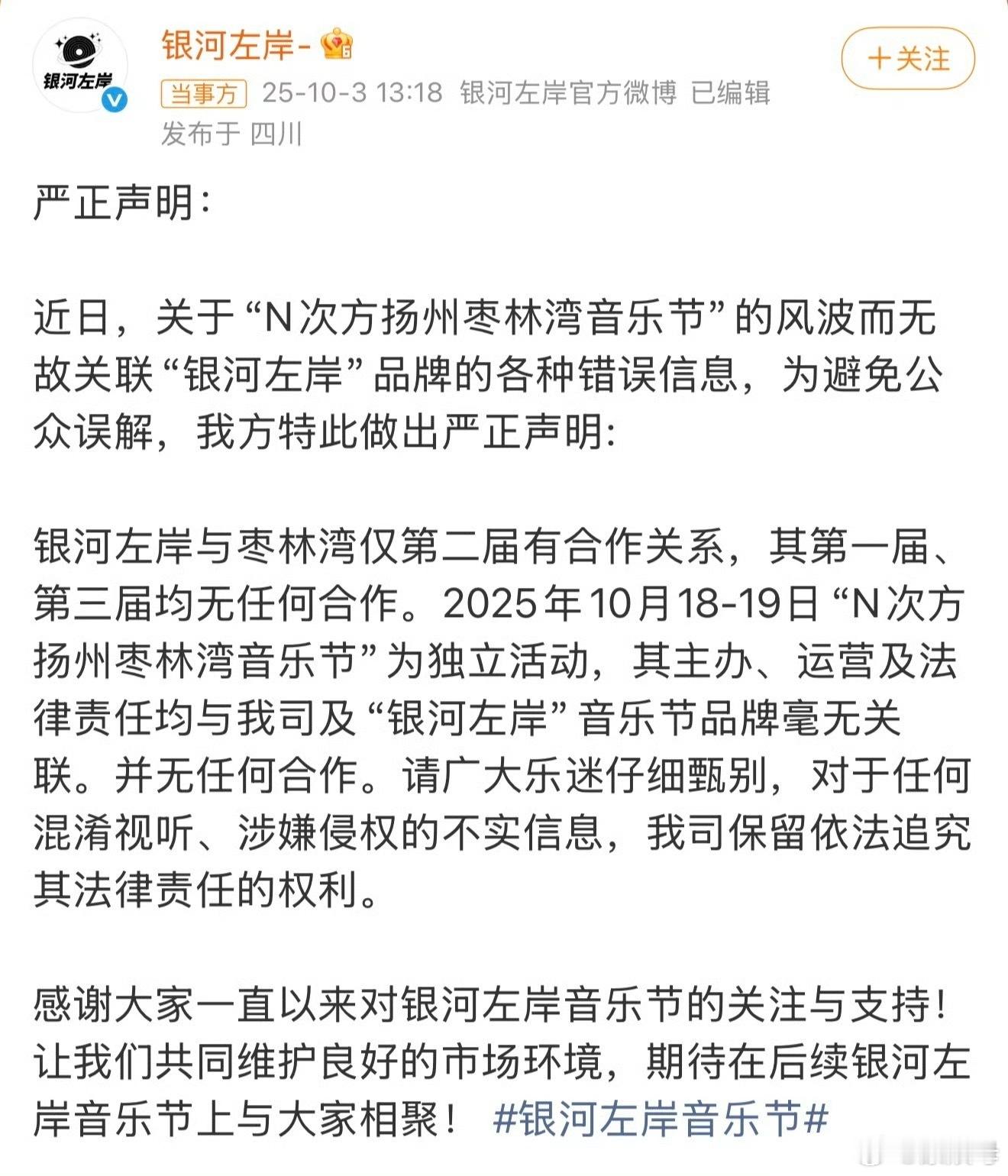 银河左岸

银河左岸-

+关注

当事方 25-10-3 13:18 银河左岸官方微博 已编辑
发布于 四川

严正声明:

近日，关于“N次方扬州枣林湾音乐节”的风波而无故关联“银河左岸”品牌的各种错误信息，为避免公众误解，我方特此做出严正声明:

银河左岸与枣林湾仅第二届有合作关系，其第一届、第三届均无任何合作。2025年10月18-19日“N次方扬州枣林湾音乐节”为独立活动，其主办、运营及法律责任均与我司及“银河左岸”音乐节品牌毫无关联。并无任何合作。请广大乐迷仔细甄别，对于任何混淆视听、涉嫌侵权的不实信息，我司保留依法追究其法律责任的权利。

感谢大家一直以来对银河左岸音乐节的关注与支持！让我们共同维护良好的市场环境，期待在后续银河左岸音乐节上与大家相聚！ #银河左岸音乐节#